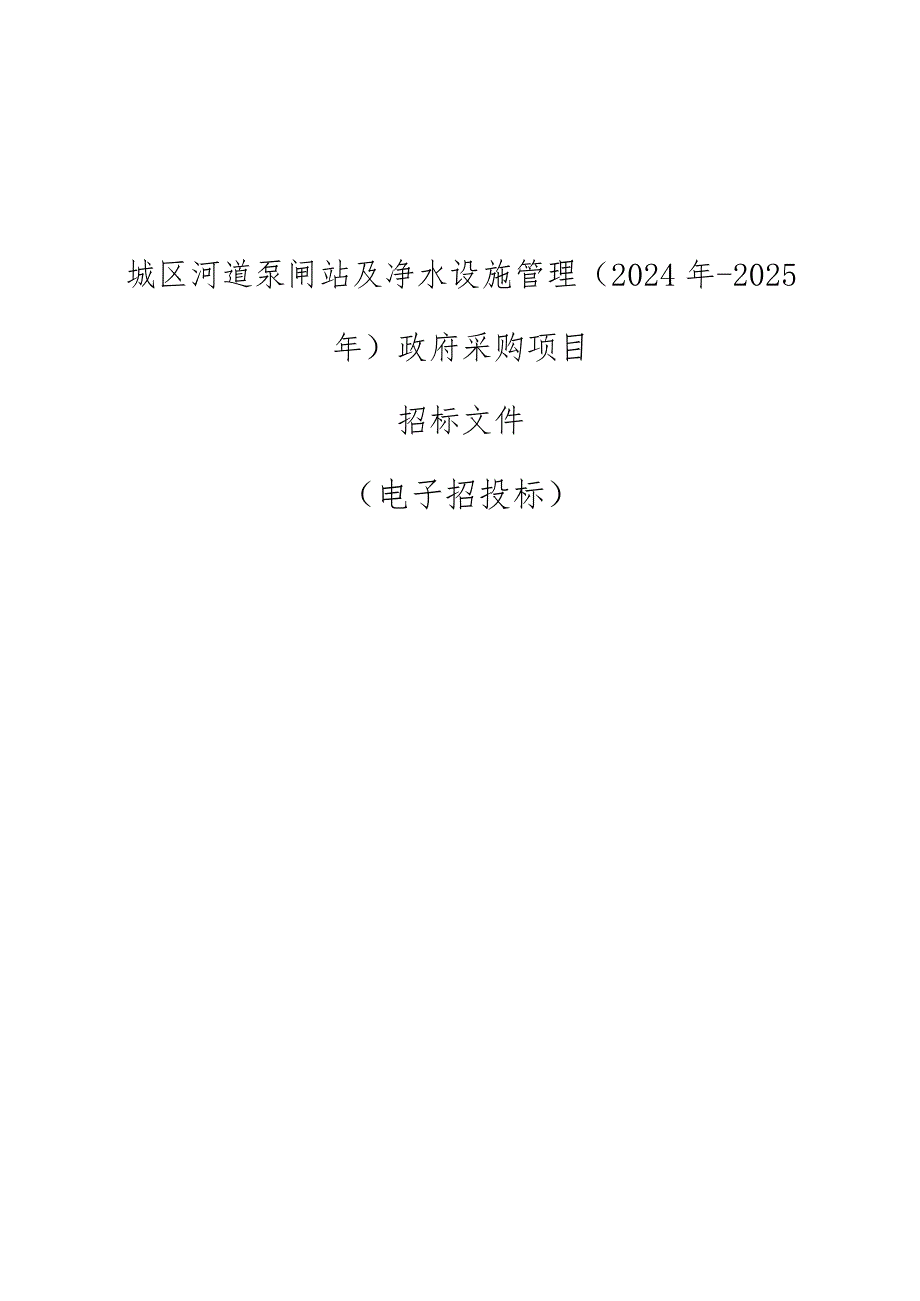 城区河道泵闸站及净水设施管理（2024年-2025年）政府采购项目

招标文件

（电子招投标）